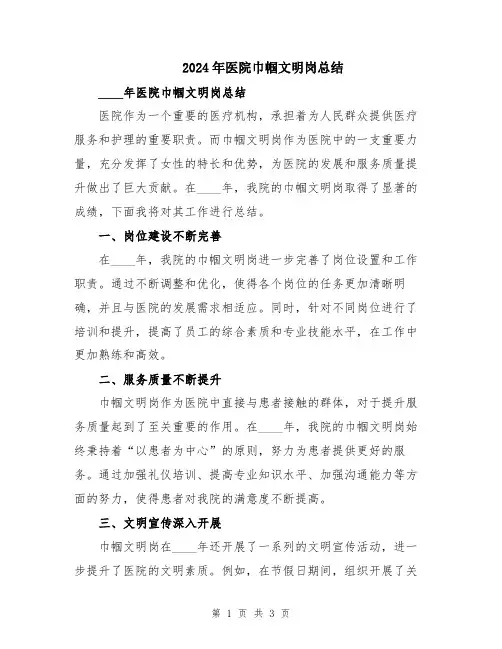 2024年医院巾帼文明岗总结

____年医院巾帼文明岗总结

医院作为一个重要的医疗机构，承担着为人民群众提供医疗服务和护理的重要职责。而巾帼文明岗作为医院中的一支重要力量，充分发挥了女性的特长和优势，为医院的发展和服务质量提升做出了巨大贡献。在____年，我院的巾帼文明岗取得了显著的成绩，下面我将对其工作进行总结。

一、岗位建设不断完善

在____年，我院的巾帼文明岗进一步完善了岗位设置和工作职责。通过不断调整和优化，使得各个岗位的任务更加清晰明确，并且与医院的发展需求相适应。同时，针对不同岗位进行了培训和提升，提高了员工的综合素质和专业技能水平，在工作中更加熟练和高效。

二、服务质量不断提升

巾帼文明岗作为医院中直接与患者接触的群体，对于提升服务质量起到了至关重要的作用。在____年，我院的巾帼文明岗始终秉持着“以患者为中心”的原则，努力为患者提供更好的服务。通过加强礼仪培训、提高专业知识水平、加强沟通能力等方面的努力，使得患者对我院的满意度不断提高。

三、文明宣传深入开展

巾帼文明岗在____年还开展了一系列的文明宣传活动，进一步提升了医院的文明素质。例如，在节假日期间，组织开展了关

第 1 页 共 3 页